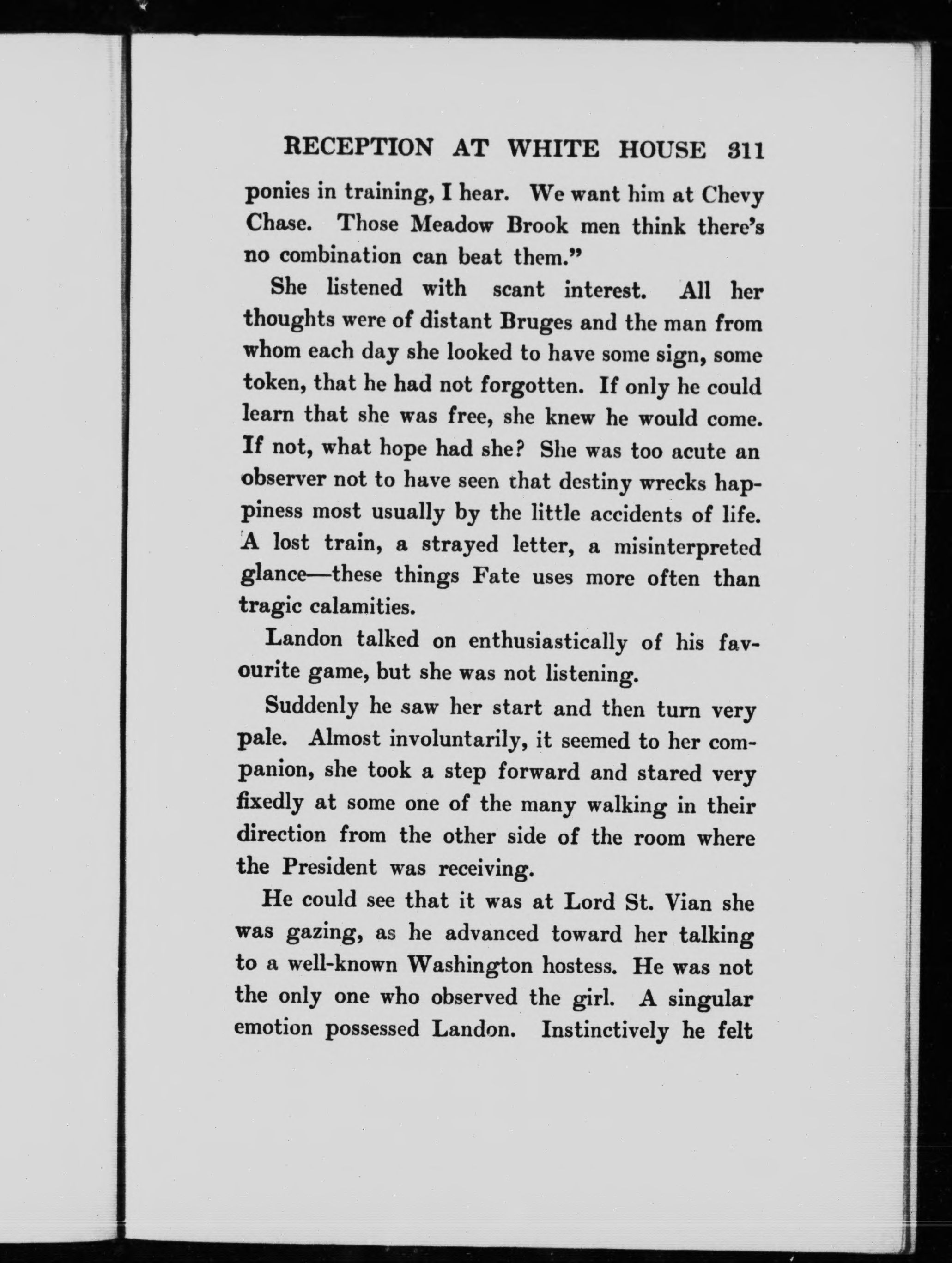 RECEPTION AT WHITE HOUSE 311

ponies in training, I hear. We want him at Chevy Chase. Those Meadow Brook men think there's no combination can beat them."

She listened with scant interest. All her thoughts were of distant Bruges and the man from whom each day she looked to have some sign, some token, that he had not forgotten. If only he could learn that she was free, she knew he would come. If not, what hope had she? She was too acute an observer not to have seen that destiny wrecks happiness most usually by the little accidents of life. A lost train, a strayed letter, a misinterpreted glance—these things Fate uses more often than tragic calamities.

Landon talked on enthusiastically of his favourite game, but she was not listening.

Suddenly he saw her start and then turn very pale. Almost involuntarily, it seemed to her companion, she took a step forward and stared very fixedly at some one of the many walking in their direction from the other side of the room where the President was receiving.

He could see that it was at Lord St. Vian she was gazing, as he advanced toward her talking to a well-known Washington hostess. He was not the only one who observed the girl. A singular emotion possessed Landon. Instinctively he felt